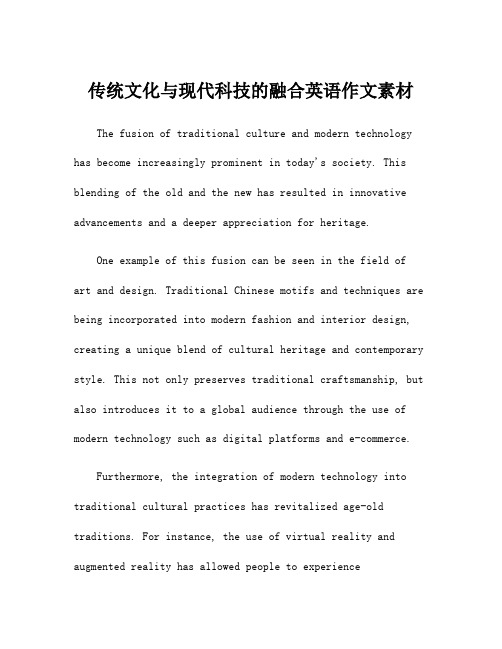 传统文化与现代科技的融合英语作文素材

The fusion of traditional culture and modern technology has become increasingly prominent in today's society. This blending of the old and the new has resulted in innovative advancements and a deeper appreciation for heritage.

One example of this fusion can be seen in the field of art and design. Traditional Chinese motifs and techniques are being incorporated into modern fashion and interior design, creating a unique blend of cultural heritage and contemporary style. This not only preserves traditional craftsmanship, but also introduces it to a global audience through the use of modern technology such as digital platforms and e-commerce.

Furthermore, the integration of modern technology into traditional cultural practices has revitalized age-old traditions. For instance, the use of virtual reality and augmented reality has allowed people to experience